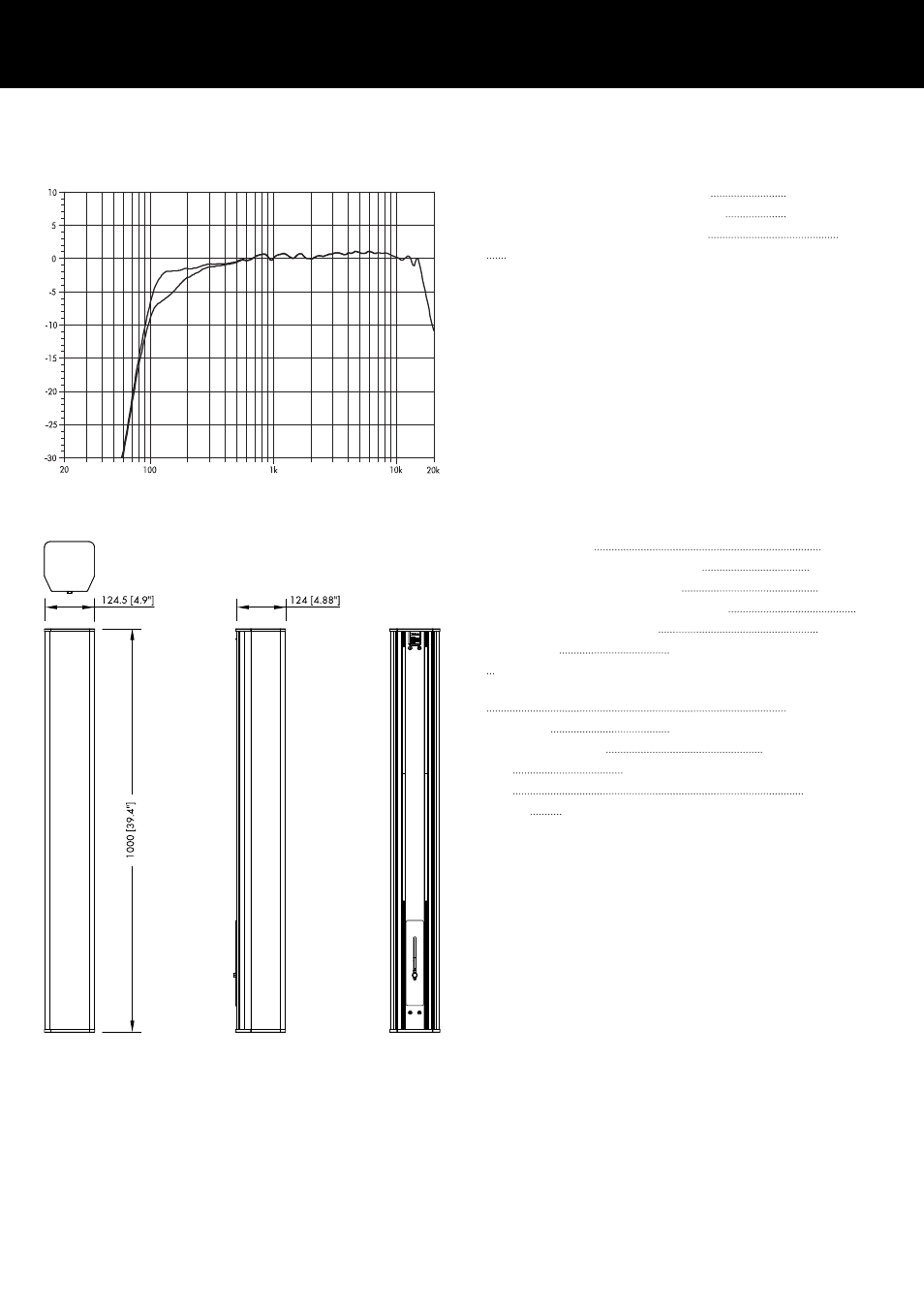 10
5
0
-5
-10
-15
-20
-25
-30
20
100
1k
10k
20k

124.5 [4.9"]
124 [4.88"]
1000 [39.4"]